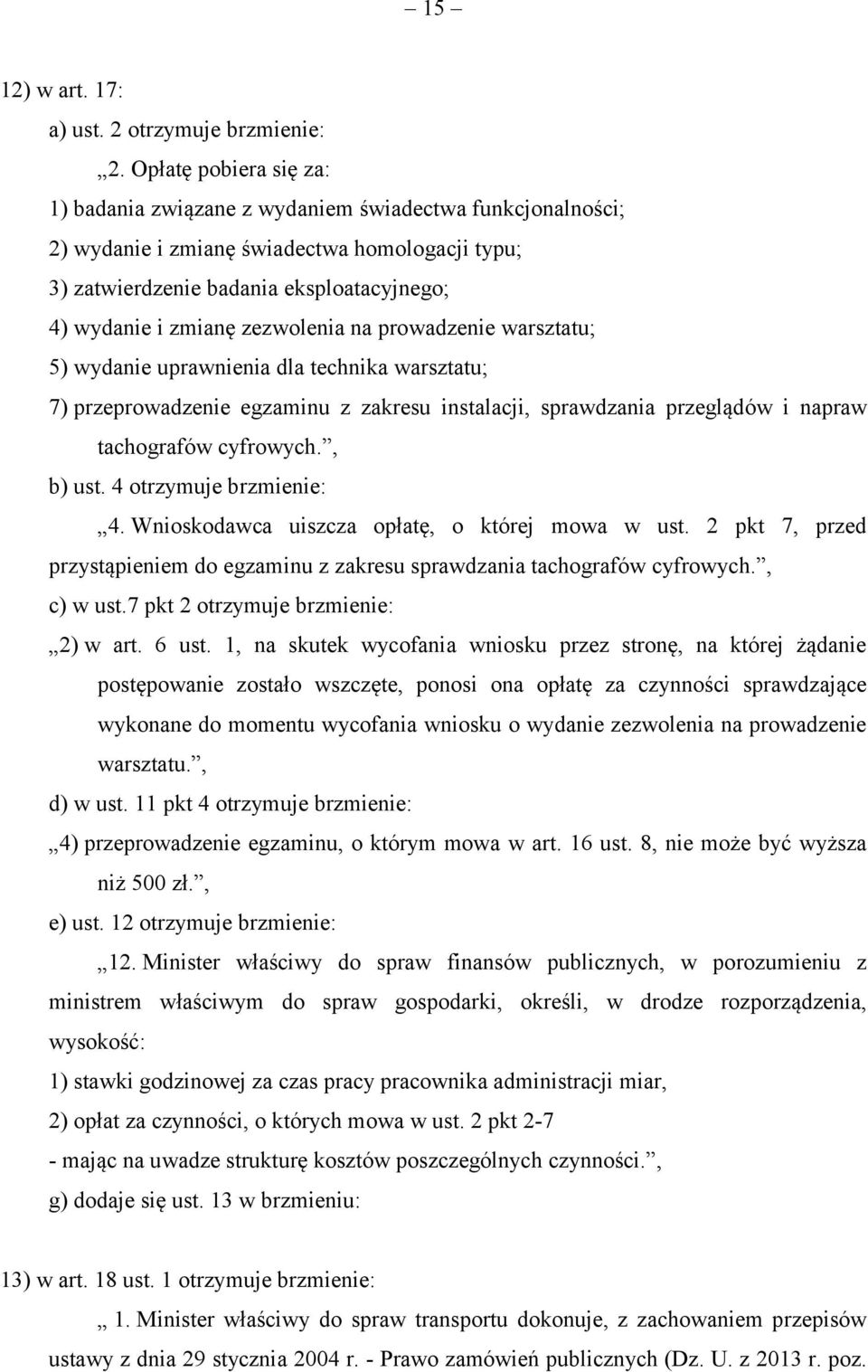 – 15 –

12) w art. 17:

a) ust. 2 otrzymuje brzmienie:

„2. Opłatę pobiera się za:

1) badania związane z wydaniem świadectwa funkcjonalności;

2) wydanie i zmianę świadectwa homologacji typu;

3) zatwierdzenie badania eksploatacyjnego;

4) wydanie i zmianę zezwolenia na prowadzenie warsztatu;

5) wydanie uprawnienia dla technika warsztatu;

7) przeprowadzenie egzaminu z zakresu instalacji, sprawdzania przeglądów i napraw tachografów cyfrowych.”,

b) ust. 4 otrzymuje brzmienie:

„4. Wnioskodawca uiszcza opłatę, o której mowa w ust. 2 pkt 7, przed przystąpieniem do egzaminu z zakresu sprawdzania tachografów cyfrowych.”,

c) w ust.7 pkt 2 otrzymuje brzmienie:

„2) w art. 6 ust. 1, na skutek wycofania wniosku przez stronę, na której żądanie postępowanie zostało wszczęte, ponosi ona opłatę za czynności sprawdzające wykonane do momentu wycofania wniosku o wydanie zezwolenia na prowadzenie warsztatu.”,

d) w ust. 11 pkt 4 otrzymuje brzmienie:

„4) przeprowadzenie egzaminu, o którym mowa w art. 16 ust. 8, nie może być wyższa niż 500 zł.”,

e) ust. 12 otrzymuje brzmienie:

„12. Minister właściwy do spraw finansów publicznych, w porozumieniu z ministrem właściwym do spraw gospodarki, określi, w drodze rozporządzenia, wysokość:

1) stawki godzinowej za czas pracy pracownika administracji miar,

2) opłat za czynności, o których mowa w ust. 2 pkt 2-7

- mając na uwadze strukturę kosztów poszczególnych czynności.”,

g) dodaje się ust. 13 w brzmieniu:

13) w art. 18 ust. 1 otrzymuje brzmienie:

„ 1. Minister właściwy do spraw transportu dokonuje, z zachowaniem przepisów ustawy z dnia 29 stycznia 2004 r. - Prawo zamówień publicznych (Dz. U. z 2013 r. poz.